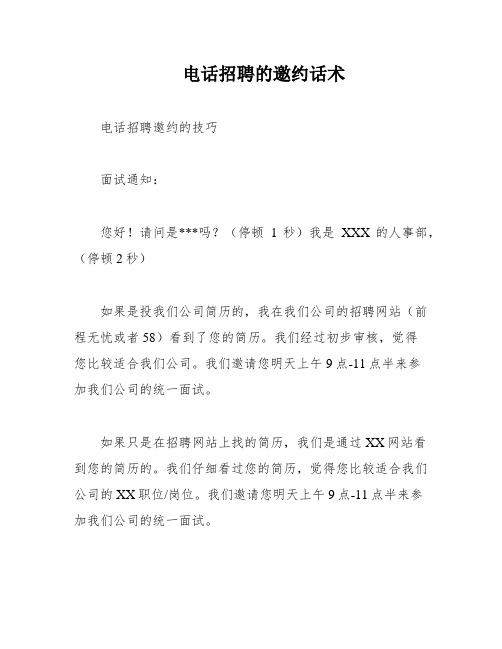 电话招聘的邀约话术

电话招聘邀约的技巧

面试通知：

您好！请问是***吗？（停顿 1 秒）我是 XXX 的人事部，（停顿 2 秒）

如果是投我们公司简历的，我在我们公司的招聘网站（前程无忧或者 58）看到了您的简历。我们经过初步审核，觉得您比较适合我们公司。我们邀请您明天上午 9 点-11 点半来参加我们公司的统一面试。

如果只是在招聘网站上找的简历，我们是通过 XX 网站看到您的简历的。我们仔细看过您的简历，觉得您比较适合我们公司的 XX 职位/岗位。我们邀请您明天上午 9 点-11 点半来参加我们公司的统一面试。